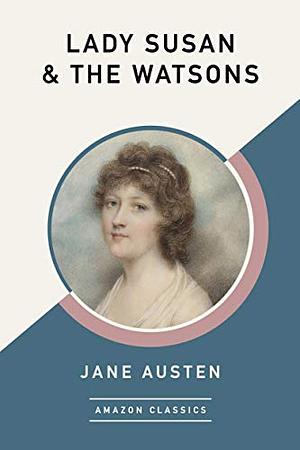 LADY SUSAN
& THE WATSONS

JANE AUSTEN

AMAZON CLASSICS